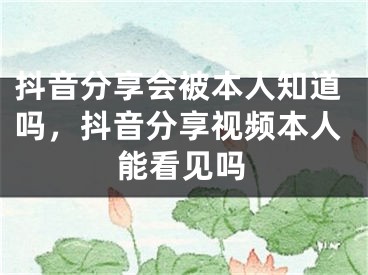 抖音分享会被本人知道吗，抖音分享视频本人能看见吗